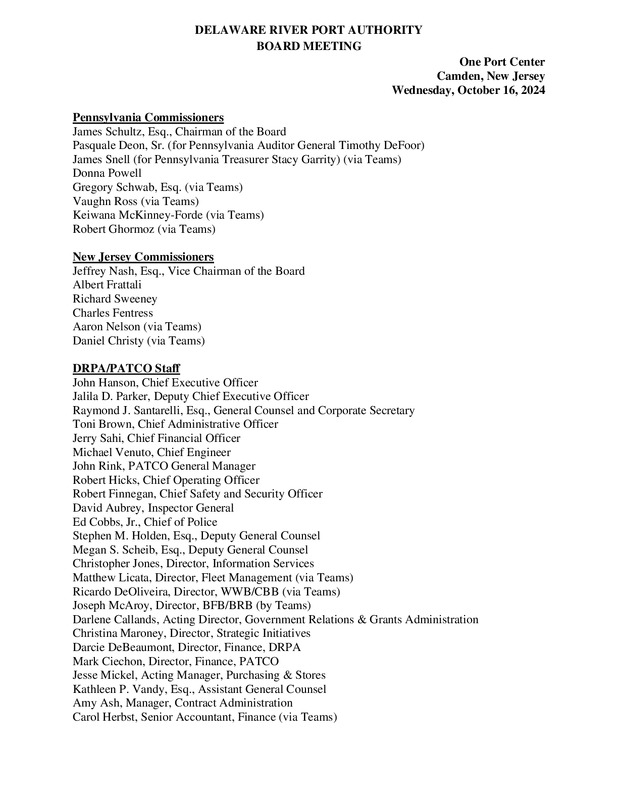 DELAWARE RIVER PORT AUTHORITY
BOARD MEETING

One Port Center
Camden, New Jersey
Wednesday, October 16, 2024

Pennsylvania Commissioners
James Schultz, Esq., Chairman of the Board
Pasquale Deon, Sr. (for Pennsylvania Auditor General Timothy DeFoor)
James Snell (for Pennsylvania Treasurer Stacy Garrity) (via Teams)
Donna Powell
Gregory Schwab, Esq. (via Teams)
Vaughn Ross (via Teams)
Keiwana McKinney-Forde (via Teams)
Robert Ghormoz (via Teams)

New Jersey Commissioners
Jeffrey Nash, Esq., Vice Chairman of the Board
Albert Frattali
Richard Sweeney
Charles Fentress
Aaron Nelson (via Teams)
Daniel Christy (via Teams)

DRPA/PATCO Staff
John Hanson, Chief Executive Officer
Jalila D. Parker, Deputy Chief Executive Officer
Raymond J. Santarelli, Esq., General Counsel and Corporate Secretary
Toni Brown, Chief Administrative Officer
Jerry Sahi, Chief Financial Officer
Michael Venuto, Chief Engineer
John Rink, PATCO General Manager
Robert Hicks, Chief Operating Officer
Robert Finnegan, Chief Safety and Security Officer
David Aubrey, Inspector General
Ed Cobbs, Jr., Chief of Police
Stephen M. Holden, Esq., Deputy General Counsel
Megan S. Scheib, Esq., Deputy General Counsel
Christopher Jones, Director, Information Services
Matthew Licata, Director, Fleet Management (via Teams)
Ricardo DeOliveira, Director, WWB/CBB (via Teams)
Joseph McAroy, Director, BFB/BRB (by Teams)
Darlene Callands, Acting Director, Government Relations & Grants Administration
Christina Maroney, Director, Strategic Initiatives
Darcie DeBeaumont, Director, Finance, DRPA
Mark Ciechon, Director, Finance, PATCO
Jesse Mickel, Acting Manager, Purchasing & Stores
Kathleen P. Vandy, Esq., Assistant General Counsel
Amy Ash, Manager, Contract Administration
Carol Herbst, Senior Accountant, Finance (via Teams)